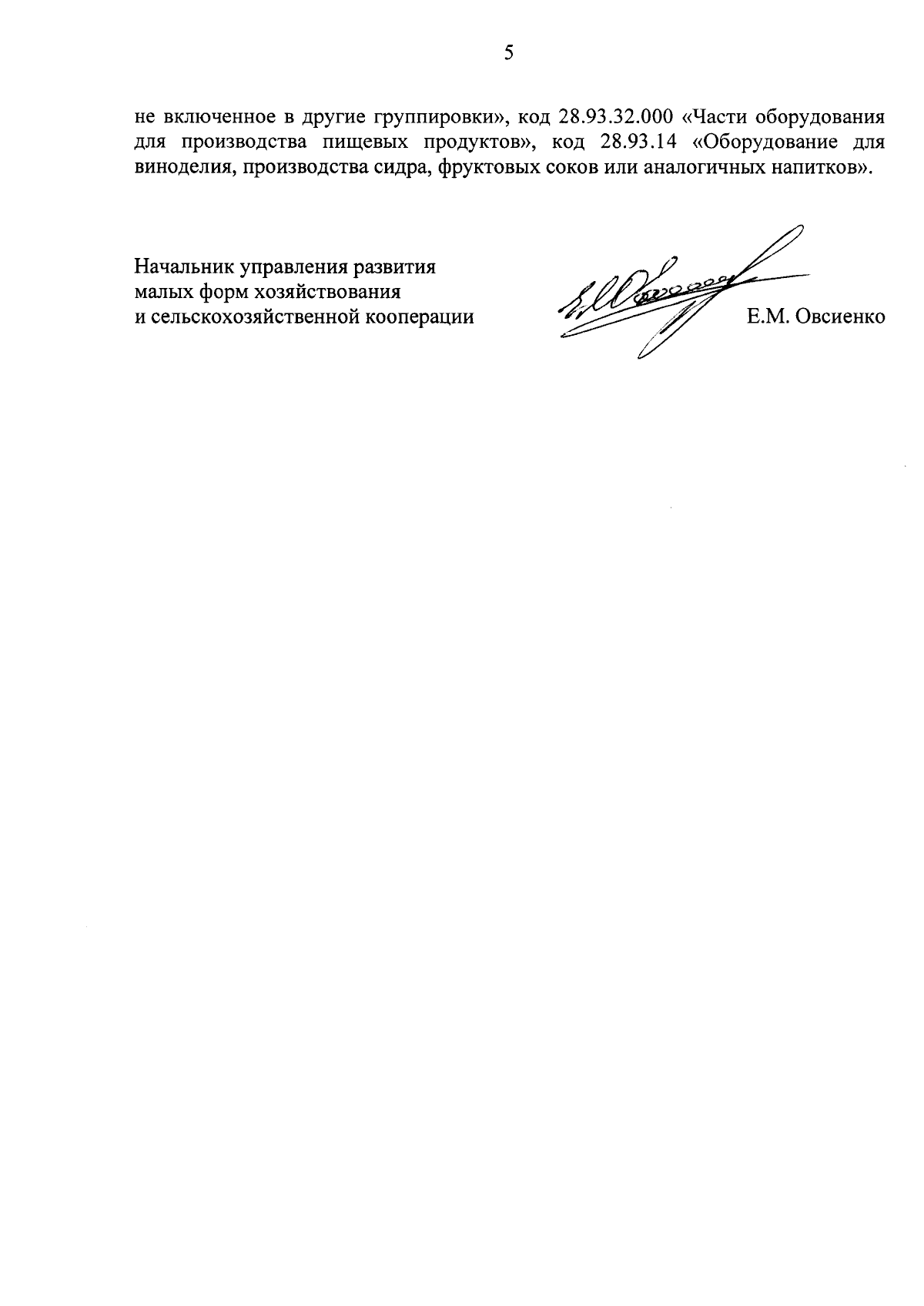 5

не включенное в другие группировки», код 28.93.32.000 «Части оборудования для производства пищевых продуктов», код 28.93.14 «Оборудование для виноделия, производства сидра, фруктовых соков или аналогичных напитков».

Начальник управления развития малых форм хозяйствования и сельскохозяйственной кооперации

Е.М. Овсиенко